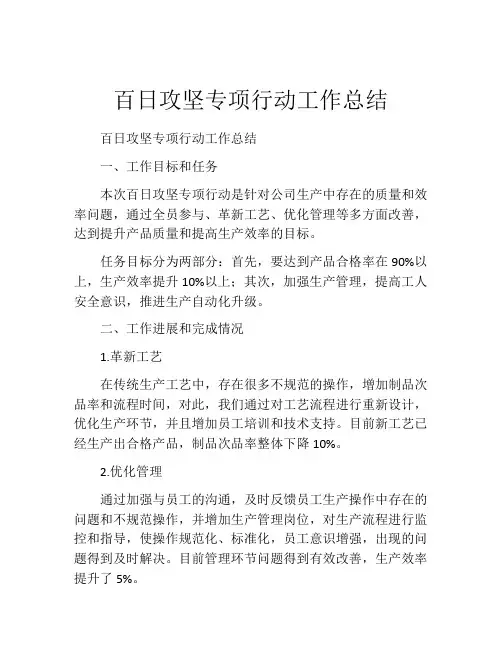 百日攻坚专项行动工作总结

百日攻坚专项行动工作总结

一、工作目标和任务

本次百日攻坚专项行动是针对公司生产中存在的质量和效率问题，通过全员参与、革新工艺、优化管理等多方面改善，达到提升产品质量和提高生产效率的目标。

任务目标分为两部分：首先，要达到产品合格率在 90%以上，生产效率提升 10%以上；其次，加强生产管理，提高工人安全意识，推进生产自动化升级。

二、工作进展和完成情况

1.革新工艺

在传统生产工艺中，存在很多不规范的操作，增加制品次品率和流程时间，对此，我们通过对工艺流程进行重新设计，优化生产环节，并且增加员工培训和技术支持。目前新工艺已经生产出合格产品，制品次品率整体下降 10%。

2.优化管理

通过加强与员工的沟通，及时反馈员工生产操作中存在的问题和不规范操作，并增加生产管理岗位，对生产流程进行监控和指导，使操作规范化、标准化，员工意识增强，出现的问题得到及时解决。目前管理环节问题得到有效改善，生产效率提升了 5%。